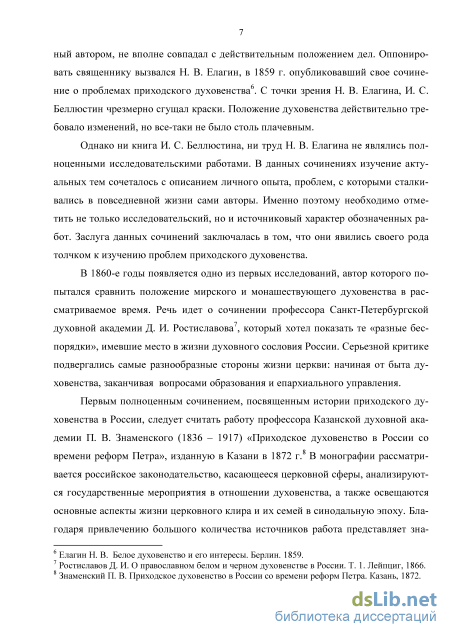 7

ный автором, не вполне совпадал с действительным положением дел. Оппонировать священнику вызвался Н. В. Елагин, в 1859 г. опубликовавший свое сочинение о проблемах приходского духовенства$^6$. С точки зрения Н. В. Елагина, И. С. Беллюстин чрезмерно сгущал краски. Положение духовенства действительно требовало изменений, но все-таки не было столь плачевным.

Однако ни книга И. С. Беллюстина, ни труд Н. В. Елагина не являлись полноценными исследовательскими работами. В данных сочинениях изучение актуальных тем сочеталось с описанием личного опыта, проблем, с которыми сталкивались в повседневной жизни сами авторы. Именно поэтому необходимо отметить не только исследовательский, но и источниковый характер обозначенных работ. Заслуга данных сочинений заключалась в том, что они явились своего рода толчком к изучению проблем приходского духовенства.

В 1860-е годы появляется одно из первых исследований, автор которого попытался сравнить положение мирского и монашествующего духовенства в рассматриваемое время. Речь идет о сочинении профессора Санкт-Петербургской духовной академии Д. И. Ростиславова$^7$, который хотел показать те «разные беспорядки», имевшие место в жизни духовного сословия России. Серьезной критике подвергались самые разнообразные стороны жизни церкви: начиная от быта духовенства, заканчивая вопросами образования и епархиального управления.

Первым полноценным сочинением, посвященным истории приходского духовенства в России, следует считать работу профессора Казанской духовной академии П. В. Знаменского (1836 – 1917) «Приходское духовенство в России со времени реформ Петра», изданную в Казани в 1872 г.$^8$ В монографии рассматривается российское законодательство, касающееся церковной сферы, анализируются государственные мероприятия в отношении духовенства, а также освещаются основные аспекты жизни церковного клира и их семей в синодальную эпоху. Благодаря привлечению большого количества источников работа представляет зна-

$^6$ Елагин Н. В. Белое духовенство и его интересы. Берлин. 1859.
$^7$ Ростиславов Д. И. О православном белом и черном духовенстве в России. Т. 1. Лейпциг, 1866.
$^8$ Знаменский П. В. Приходское духовенство в России со времени реформ Петра. Казань, 1872.

dsLib.net
библиотека диссертаций